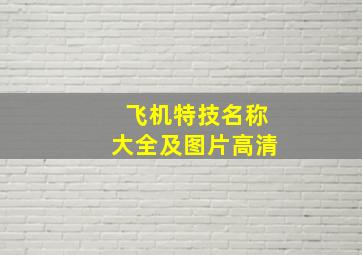 飞机特技名称
大全及图片高清